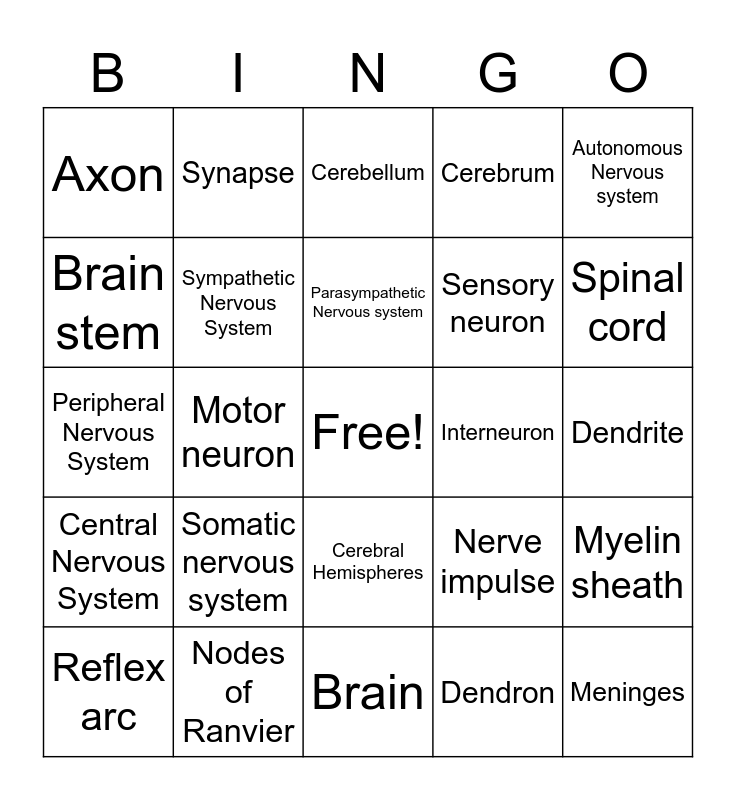 | B | I | N | G | O |
|---|---|---|---|---|
| Axon | Synapse | Cerebellum | Cerebrum | Autonomous Nervous system |
| Brain stem | Sympathetic Nervous System | Parasympathetic Nervous system | Sensory neuron | Spinal cord |
| Peripheral Nervous System | Motor neuron | Free! | Interneuron | Dendrite |
| Central Nervous System | Somatic nervous system | Cerebral Hemispheres | Nerve impulse | Myelin sheath |
| Reflex arc | Nodes of Ranvier | Brain | Dendron | Meninges |